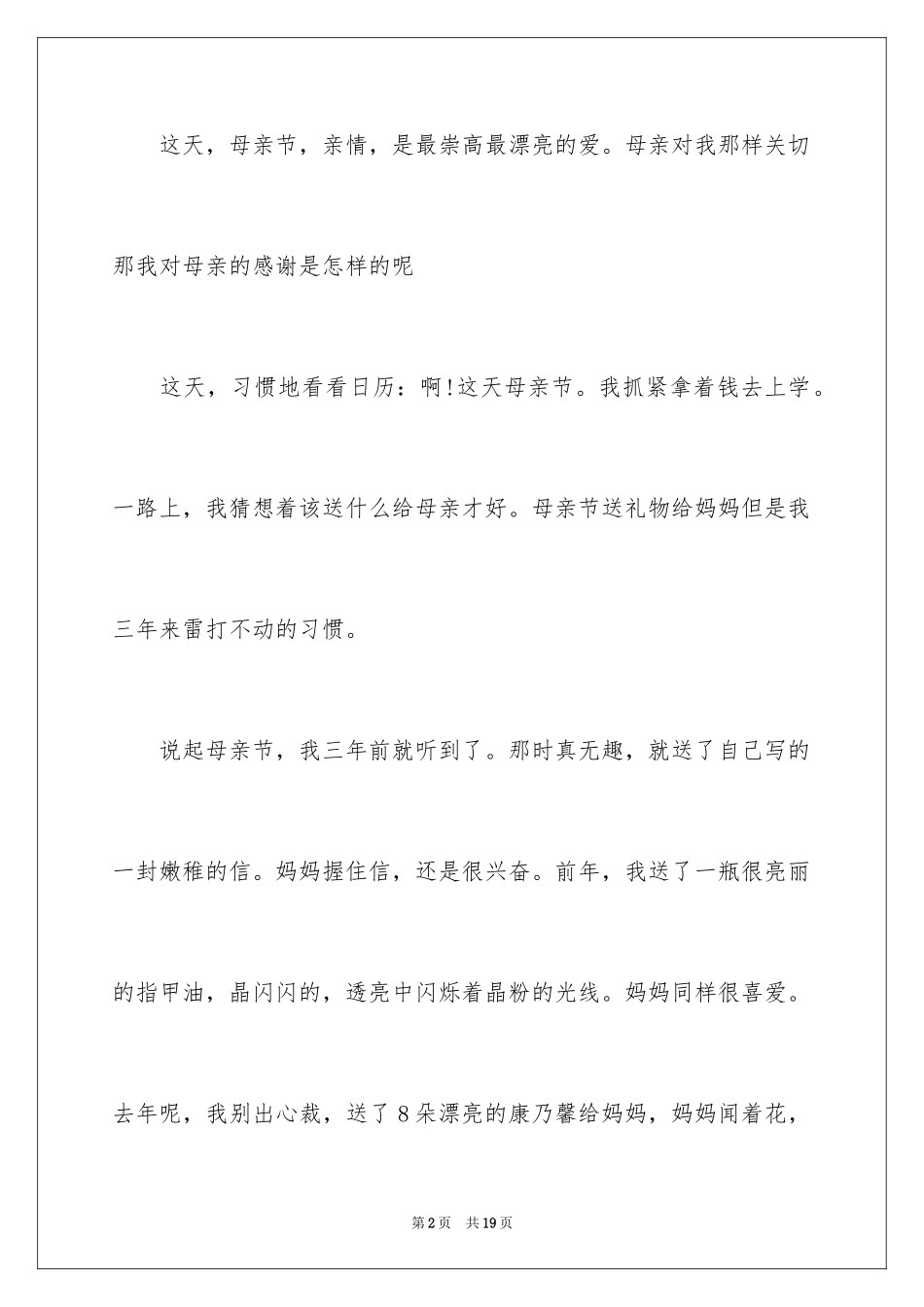 这天，母亲节，亲情，是最崇高最漂亮的爱。母亲对我那样关切那我对母亲的感谢是怎样的呢

这天，习惯地看看日历：啊!这天母亲节。我抓紧拿着钱去上学。一路上，我猜想着该送什么给母亲才好。母亲节送礼物给妈妈但是我三年来雷打不动的习惯。

说起母亲节，我三年前就听到了。那时真无趣，就送了自己写的一封嫩稚的信。妈妈握住信，还是很兴奋。前年，我送了一瓶很亮丽的指甲油，晶闪闪的，透亮中闪烁着晶粉的光线。妈妈同样很喜爱。去年呢，我别出心裁，送了8朵漂亮的康乃馨给妈妈，妈妈闻着花，

第2页 共19页